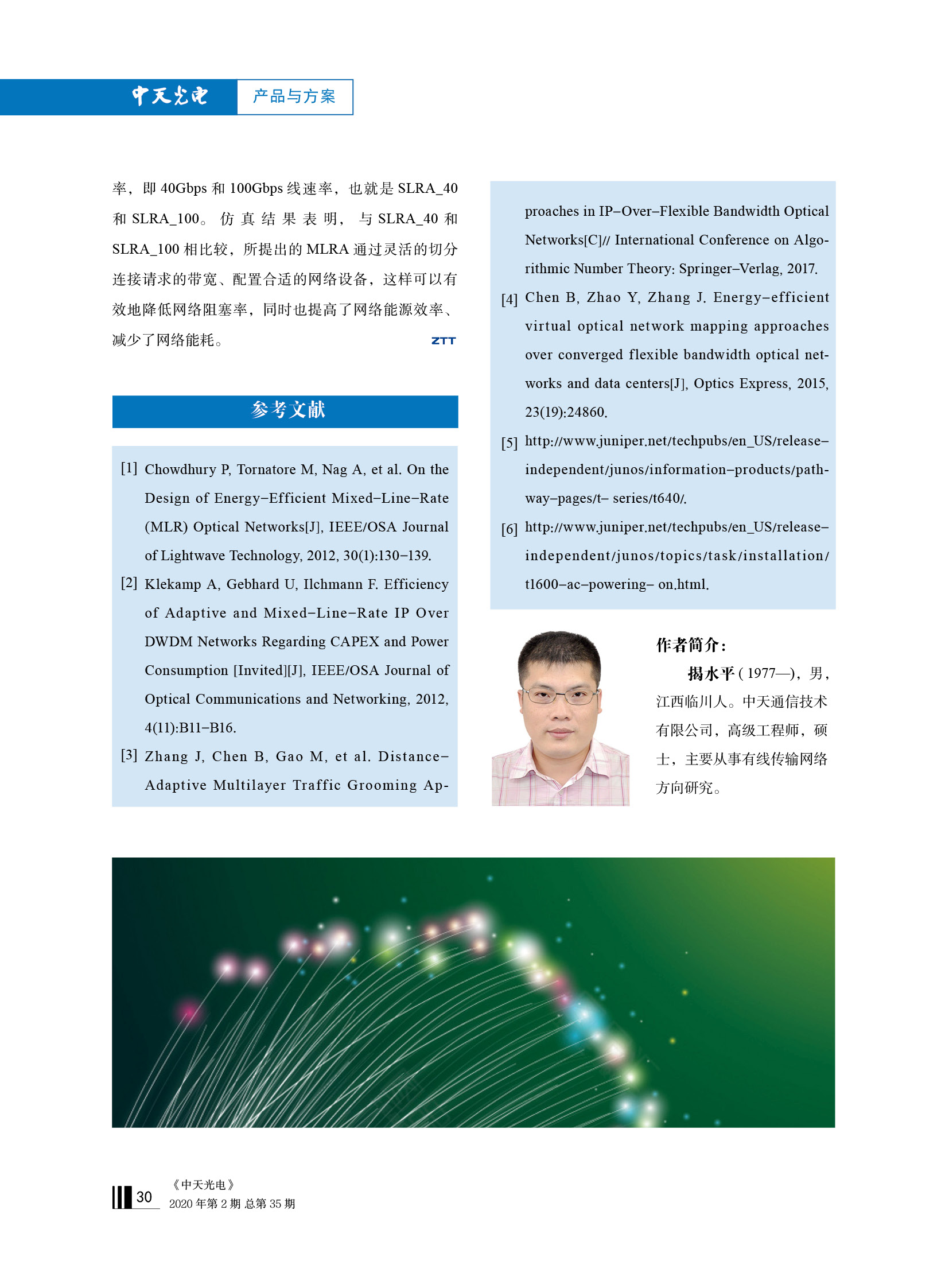 中天光电 产品与方案

率，即 40Gbps 和 100Gbps 线速率，也就是 SLRA_40 和 SLRA_100。仿真结果表明，与 SLRA_40 和 SLRA_100 相比较，所提出的 MLRA 通过灵活的切分连接请求的带宽、配置合适的网络设备，这样可以有效地降低网络阻塞率，同时也提高了网络能源效率、减少了网络能耗。 ZTT

参考文献

[1] Chowdhury P, Tornatore M, Nag A, et al. On the Design of Energy–Efficient Mixed–Line–Rate (MLR) Optical Networks[J], IEEE/OSA Journal of Lightwave Technology, 2012, 30(1):130–139.

[2] Klekamp A, Gebhard U, Ilchmann F. Efficiency of Adaptive and Mixed–Line–Rate IP Over DWDM Networks Regarding CAPEX and Power Consumption [Invited][J], IEEE/OSA Journal of Optical Communications and Networking, 2012, 4(11):B11–B16.

[3] Zhang J, Chen B, Gao M, et al. Distance–Adaptive Multilayer Traffic Grooming Approaches in IP–Over–Flexible Bandwidth Optical Networks[C]// International Conference on Algorithmic Number Theory: Springer–Verlag, 2017.

[4] Chen B, Zhao Y, Zhang J. Energy–efficient virtual optical network mapping approaches over converged flexible bandwidth optical networks and data centers[J], Optics Express, 2015, 23(19):24860.

[5] http://www.juniper.net/techpubs/en_US/release–independent/junos/information–products/pathway–pages/t– series/t640/.

[6] http://www.juniper.net/techpubs/en_US/release–independent/junos/topics/task/installation/t1600–ac–powering– on.html.

作者简介：

揭水平 ( 1977—)，男，江西临川人。中天通信技术有限公司，高级工程师，硕士，主要从事有线传输网络方向研究。

30 《中天光电》
2020 年第 2 期 总第 35 期